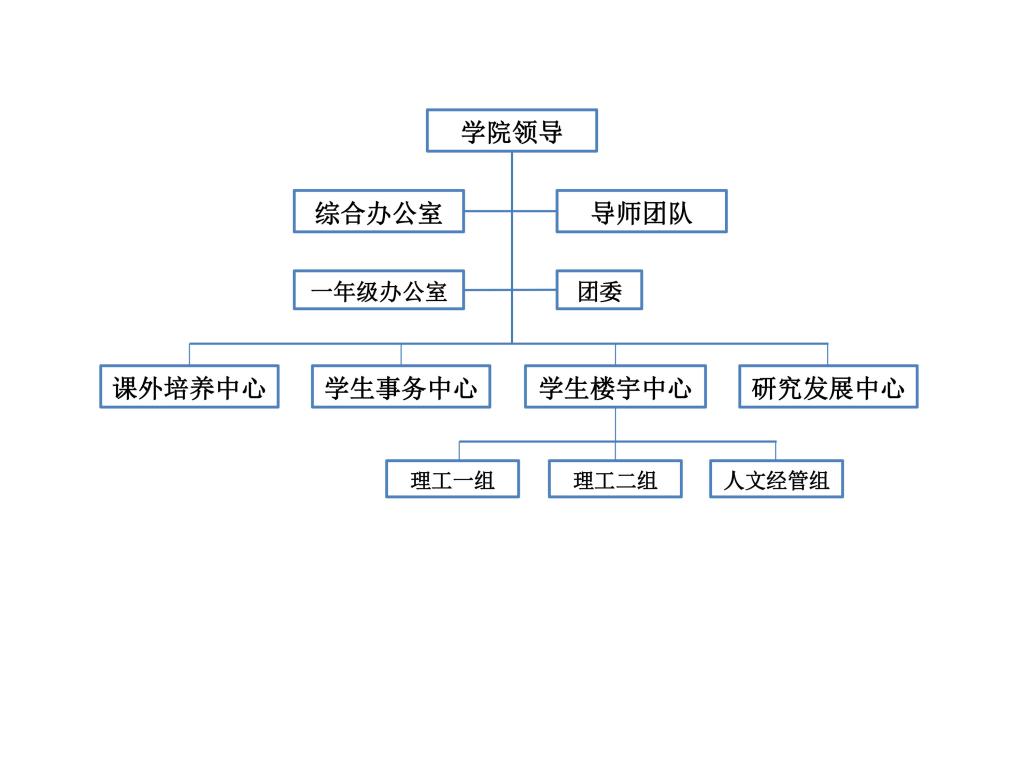 学院领导

综合办公室

导师团队

一年级办公室

团委

课外培养中心

学生事务中心

学生楼宇中心

研究发展中心

理工一组

理工二组

人文经管组